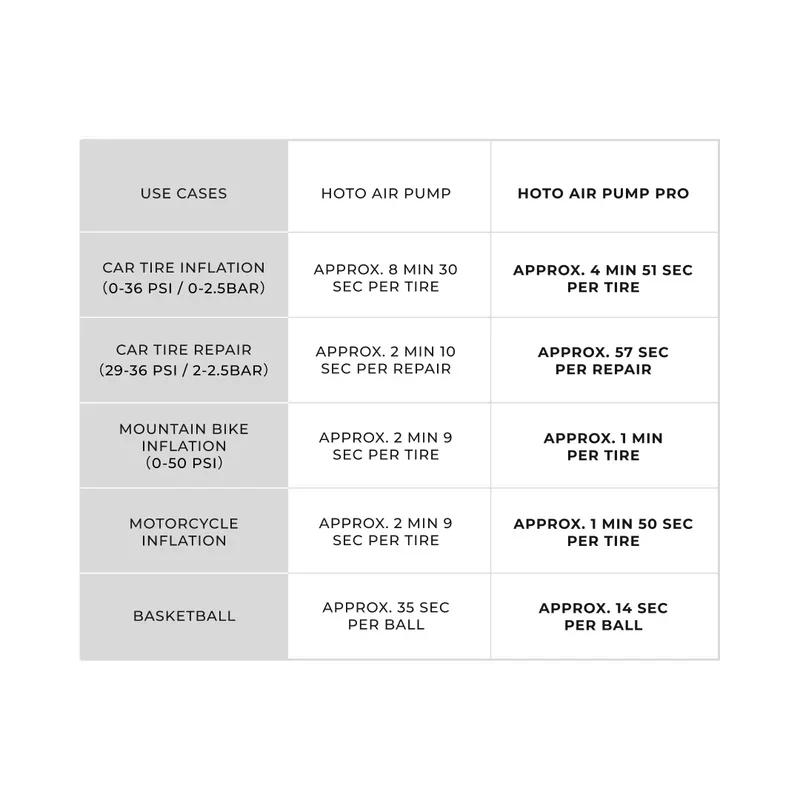 | USE CASES | HOTO AIR PUMP | HOTO AIR PUMP PRO |
|---|---|---|
| CAR TIRE INFLATION (0-36 PSI / 0-2.5BAR) | APPROX. 8 MIN 30 SEC PER TIRE | APPROX. 4 MIN 51 SEC PER TIRE |
| CAR TIRE REPAIR (29-36 PSI / 2-2.5BAR) | APPROX. 2 MIN 10 SEC PER REPAIR | APPROX. 57 SEC PER REPAIR |
| MOUNTAIN BIKE INFLATION (0-50 PSI) | APPROX. 2 MIN 9 SEC PER TIRE | APPROX. 1 MIN PER TIRE |
| MOTORCYCLE INFLATION | APPROX. 2 MIN 9 SEC PER TIRE | APPROX. 1 MIN 50 SEC PER TIRE |
| BASKETBALL | APPROX. 35 SEC PER BALL | APPROX. 14 SEC PER BALL |